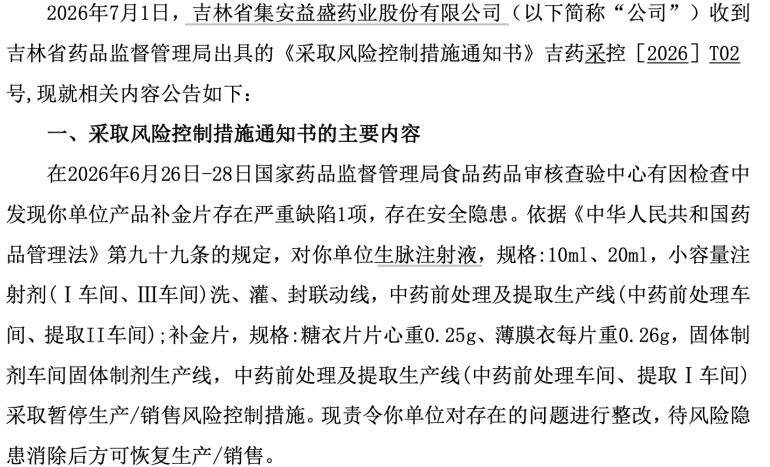 2026年7月1日，吉林省集安益盛药业股份有限公司（以下简称“公司”）收到吉林省药品监督管理局出具的《采取风险控制措施通知书》吉药采控［2026］T02号,现就相关内容公告如下：

一、采取风险控制措施通知书的主要内容

在2026年6月26日-28日国家药品监督管理局食品药品审核查验中心有因检查中发现你单位产品补金片存在严重缺陷1项，存在安全隐患。依据《中华人民共和国药品管理法》第九十九条的规定，对你单位生脉注射液，规格:10ml、20ml，小容量注射剂(Ⅰ车间、Ⅲ车间)洗、灌、封联动线，中药前处理及提取生产线(中药前处理车间、提取II车间);补金片，规格:糖衣片片心重0.25g、薄膜衣每片重0.26g，固体制剂车间固体制剂生产线，中药前处理及提取生产线(中药前处理车间、提取Ⅰ车间)采取暂停生产/销售风险控制措施。现责令你单位对存在的问题进行整改，待风险隐患消除后方可恢复生产/销售。